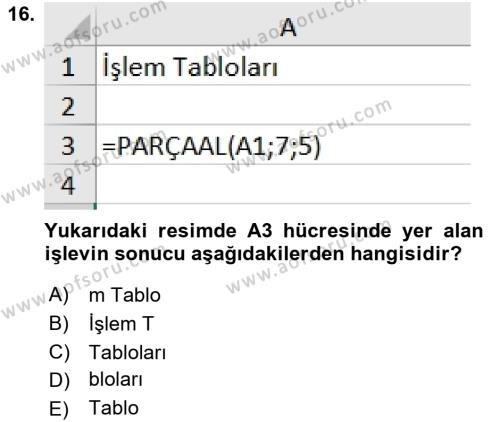 16.

| | A |
|---|---|
| 1 | İşlem Tabloları |
| 2 | |
| 3 | =PARÇAAL(A1;7;5) |
| 4 | |

www.aofsoru.com

Yukarıdaki resimde A3 hücresinde yer alan işlevin sonucu aşağıdakilerden hangisidir?

A) m Tablo
B) İşlem T
C) Tabloları
D) bloları
E) Tablo